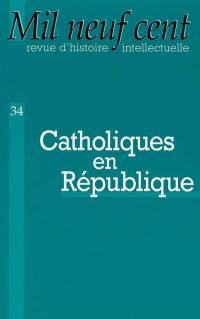 Mil neuf cent
revue d'histoire intellectuelle

34

Catholiques
en
République